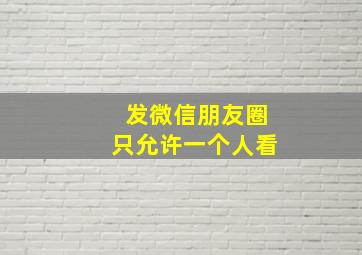 发微信朋友圈
只允许一个人看